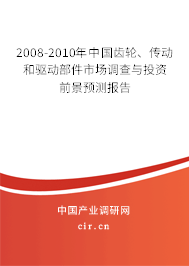 2008-2010年中国齿轮、传动和驱动部件市场调查与投资前景预测报告

中国产业调研网

cir.cn